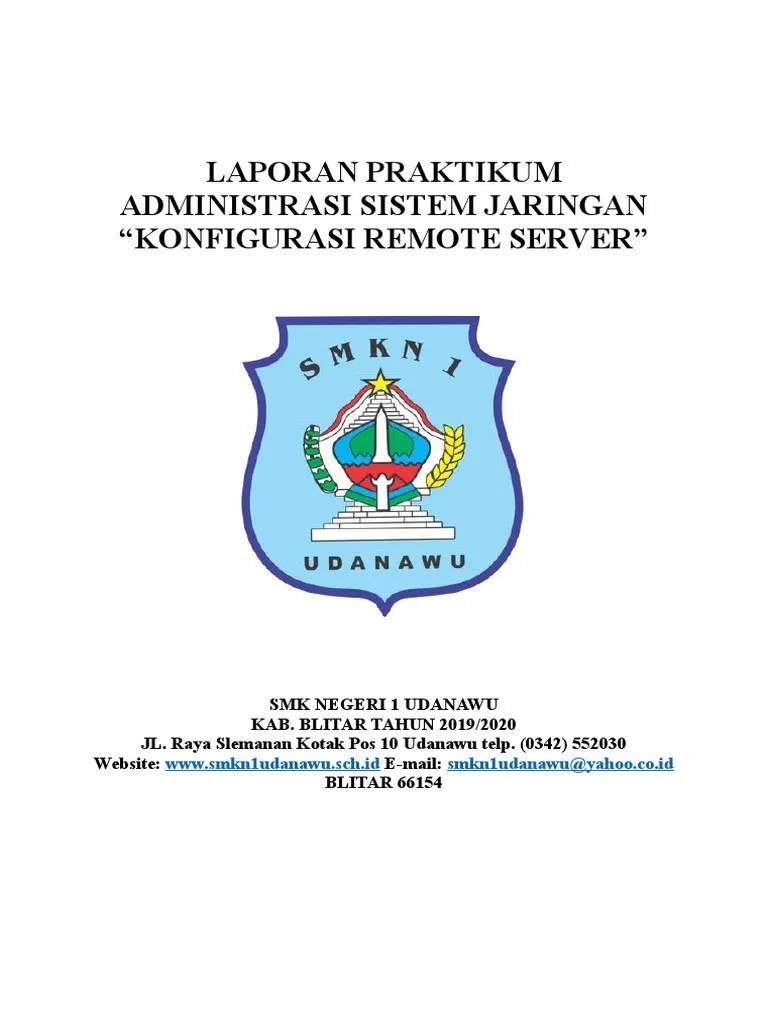 LAPORAN PRAKTIKUM
ADMINISTRASI SISTEM JARINGAN
“KONFIGURASI REMOTE SERVER”

SMKN 1

UDANAWU

SMK NEGERI 1 UDANAWU
KAB. BLITAR TAHUN 2019/2020
JL. Raya Slemanan Kotak Pos 10 Udanawu telp. (0342) 552030
Website: www.smkn1udanawu.sch.id E-mail: smkn1udanawu@yahoo.co.id
BLITAR 66154